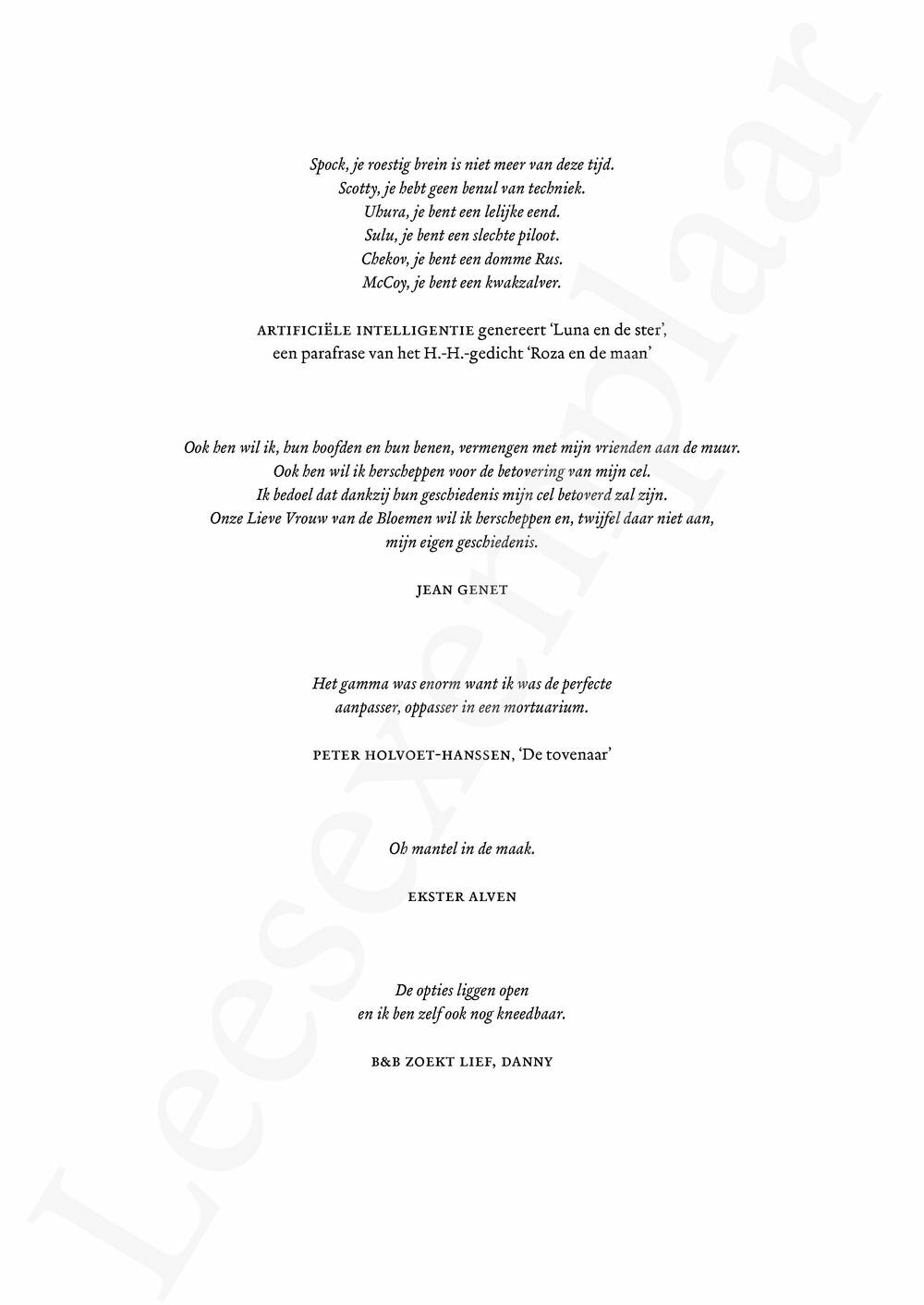 Spock, je roestig brein is niet meer van deze tijd.
Scotty, je hebt geen benul van techniek.
Uhura, je bent een lelijke eend.
Sulu, je bent een slechte piloot.
Chekov, je bent een domme Rus.
McCoy, je bent een kwakzalver.

ARTIFICIËLE INTELLIGENTIE genereert 'Luna en de ster', een parafrase van het H.-H.-gedicht 'Roza en de maan'

Ook hen wil ik, hun hoofden en hun benen, vermengen met mijn vrienden aan de muur.
Ook hen wil ik herscheppen voor de betovering van mijn cel.
Ik bedoel dat dankzij hun geschiedenis mijn cel betoverd zal zijn.
Onze Lieve Vrouw van de Bloemen wil ik herscheppen en, twijfel daar niet aan, mijn eigen geschiedenis.

JEAN GENET

Het gamma was enorm want ik was de perfecte
aanpasser, oppasser in een mortuarium.

PETER HOLVOET-HANSSEN, 'De tovenaar'

Oh mantel in de maak.

EKSTER ALVEN

De opties liggen open
en ik ben zelf ook nog kneedbaar.

B&B ZOEKT LIEF, DANNY

Leesexemplaar